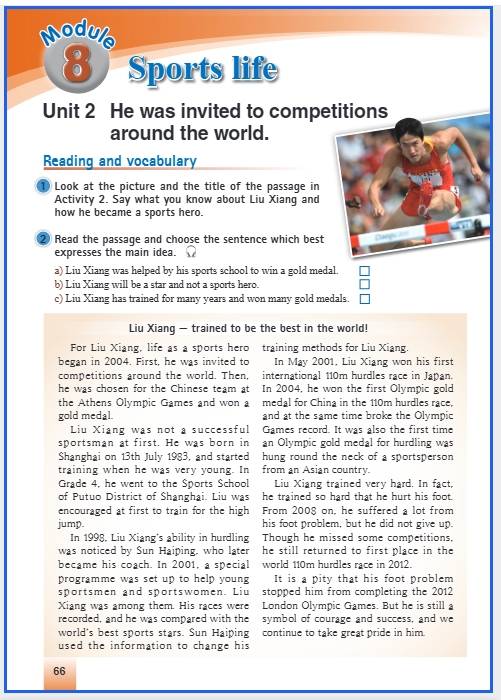 Module 8 Sports life

Unit 2 He was invited to competitions around the world.

Reading and vocabulary

1 Look at the picture and the title of the passage in Activity 2. Say what you know about Liu Xiang and how he became a sports hero.

2 Read the passage and choose the sentence which best expresses the main idea.

a) Liu Xiang was helped by his sports school to win a gold medal.
b) Liu Xiang will be a star and not a sports hero.
c) Liu Xiang has trained for many years and won many gold medals.

Liu Xiang — trained to be the best in the world!

For Liu Xiang, life as a sports hero began in 2004. First, he was invited to competitions around the world. Then, he was chosen for the Chinese team at the Athens Olympic Games and won a gold medal.

Liu Xiang was not a successful sportsman at first. He was born in Shanghai on 13th July 1983, and started training when he was very young. In Grade 4, he went to the Sports School of Putuo District of Shanghai. Liu was encouraged at first to train for the high jump.

In 1998, Liu Xiang's ability in hurdling was noticed by Sun Haiping, who later became his coach. In 2001, a special programme was set up to help young sportsmen and sportswomen. Liu Xiang was among them. His races were recorded, and he was compared with the world's best sports stars. Sun Haiping used the information to change his training methods for Liu Xiang.

In May 2001, Liu Xiang won his first international 110m hurdles race in Japan. In 2004, he won the first Olympic gold medal for China in the 110m hurdles race, and at the same time broke the Olympic Games record. It was also the first time an Olympic gold medal for hurdling was hung round the neck of a sportsperson from an Asian country.

Liu Xiang trained very hard. In fact, he trained so hard that he hurt his foot. From 2008 on, he suffered a lot from his foot problem, but he did not give up. Though he missed some competitions, he still returned to first place in the world 110m hurdles race in 2012.

It is a pity that his foot problem stopped him from completing the 2012 London Olympic Games. But he is still a symbol of courage and success, and we continue to take great pride in him.

66